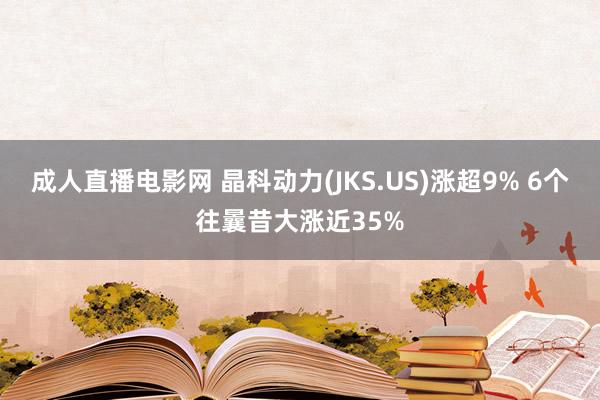 成人直播电影网 晶科动力(JKS.US)涨超9% 6个往曩昔大涨近35%